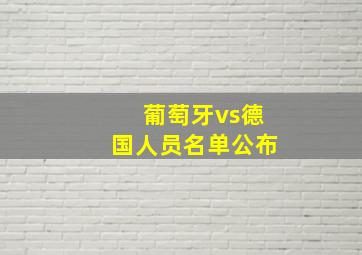 葡萄牙vs德国人员名单公布